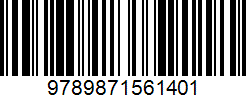 9789871561401